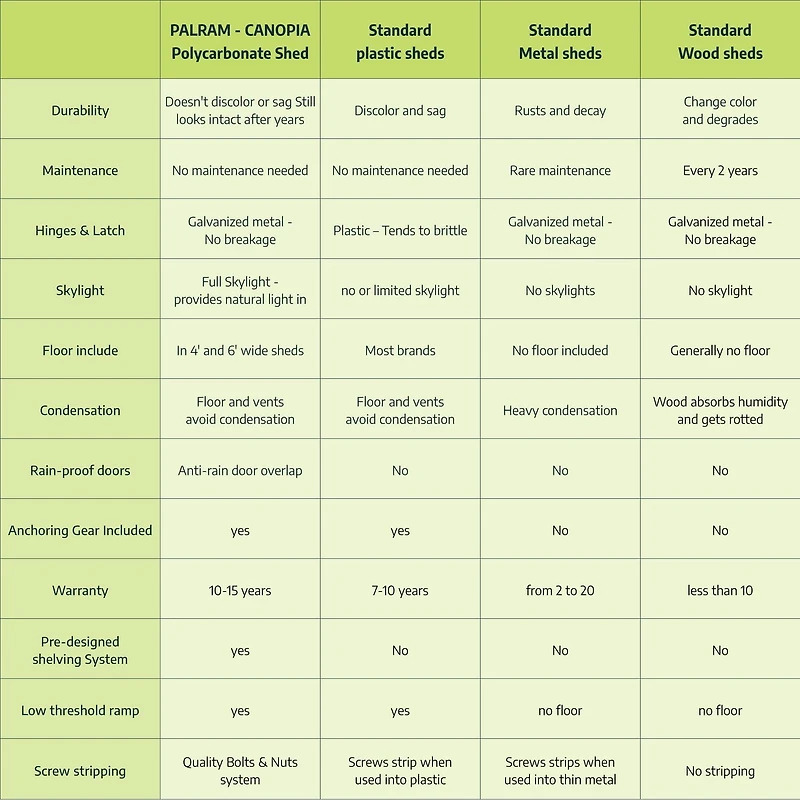 | | PALRAM - CANOPIA Polycarbonate Shed | Standard plastic sheds | Standard Metal sheds | Standard Wood sheds |
|---|---|---|---|---|
| Durability | Doesn't discolor or sag Still looks intact after years | Discolor and sag | Rusts and decay | Change color and degrades |
| Maintenance | No maintenance needed | No maintenance needed | Rare maintenance | Every 2 years |
| Hinges & Latch | Galvanized metal - No breakage | Plastic – Tends to brittle | Galvanized metal - No breakage | Galvanized metal - No breakage |
| Skylight | Full Skylight - provides natural light in | no or limited skylight | No skylights | No skylight |
| Floor include | In 4' and 6' wide sheds | Most brands | No floor included | Generally no floor |
| Condensation | Floor and vents avoid condensation | Floor and vents avoid condensation | Heavy condensation | Wood absorbs humidity and gets rotted |
| Rain-proof doors | Anti-rain door overlap | No | No | No |
| Anchoring Gear Included | yes | yes | No | No |
| Warranty | 10-15 years | 7-10 years | from 2 to 20 | less than 10 |
| Pre-designed shelving System | yes | No | No | No |
| Low threshold ramp | yes | yes | no floor | no floor |
| Screw stripping | Quality Bolts & Nuts system | Screws strip when used into plastic | Screws strips when used into thin metal | No stripping |